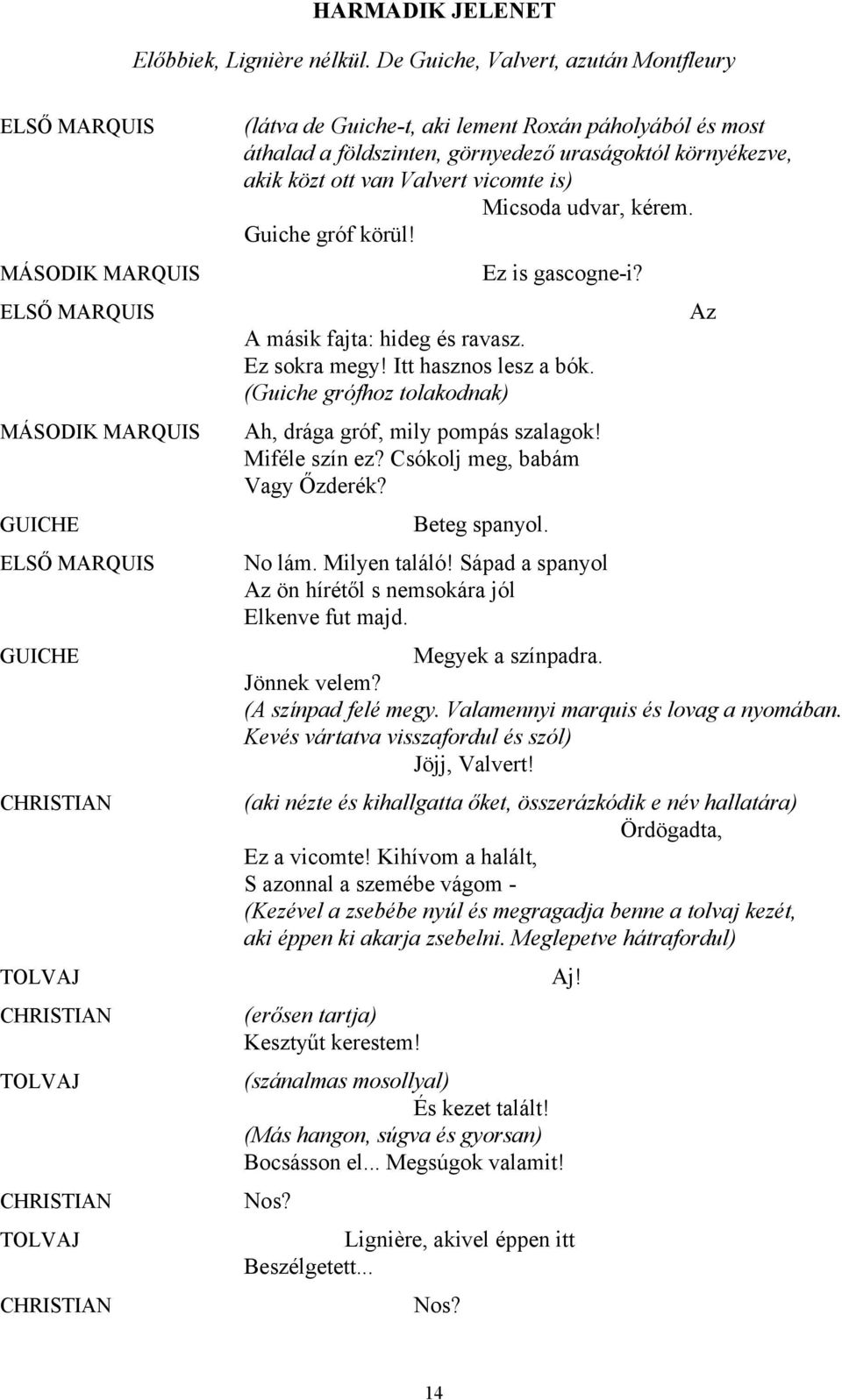 HARMADIK JELENET

Előbbiek, Lignière nélkül. De Guiche, Valvert, azután Montfleury

ELSŐ MARQUIS

(látva de Guiche-t, aki lement Roxán páholyából és most áthalad a földszinten, görnyedező uraságoktól környékezve, akik közt ott van Valvert vicomte is)
Micsoda udvar, kérem.
Guiche gróf körül!

MÁSODIK MARQUIS

Ez is gascogne-i?

ELSŐ MARQUIS

Az
A másik fajta: hideg és ravasz.
Ez sokra megy! Itt hasznos lesz a bók.
(Guiche grófhoz tolakodnak)

MÁSODIK MARQUIS

Ah, drága gróf, mily pompás szalagok!
Miféle szín ez? Csókolj meg, babám
Vagy Őzderék?

GUICHE

Beteg spanyol.

ELSŐ MARQUIS

No lám. Milyen találó! Sápad a spanyol
Az ön hírétől s nemsokára jól
Elkenve fut majd.

GUICHE

Megyek a színpadra.
Jönnek velem?
(A színpad felé megy. Valamennyi marquis és lovag a nyomában. Kevés vártatva visszafordul és szól)
Jöjj, Valvert!

CHRISTIAN

(aki nézte és kihallgatta őket, összerázkódik e név hallatára)
Ördögadta,
Ez a vicomte! Kihívom a halált,
S azonnal a szemébe vágom -
(Kezével a zsebébe nyúl és megragadja benne a tolvaj kezét, aki éppen ki akarja zsebelni. Meglepetve hátrafordul)

TOLVAJ

Aj!

CHRISTIAN

(erősen tartja)
Kesztyűt kerestem!

TOLVAJ

(szánalmas mosollyal)
És kezet talált!
(Más hangon, súgva és gyorsan)
Bocsásson el... Megsúgok valamit!

CHRISTIAN

Nos?

TOLVAJ

Lignière, akivel éppen itt
Beszélgetett...

CHRISTIAN

Nos?

14